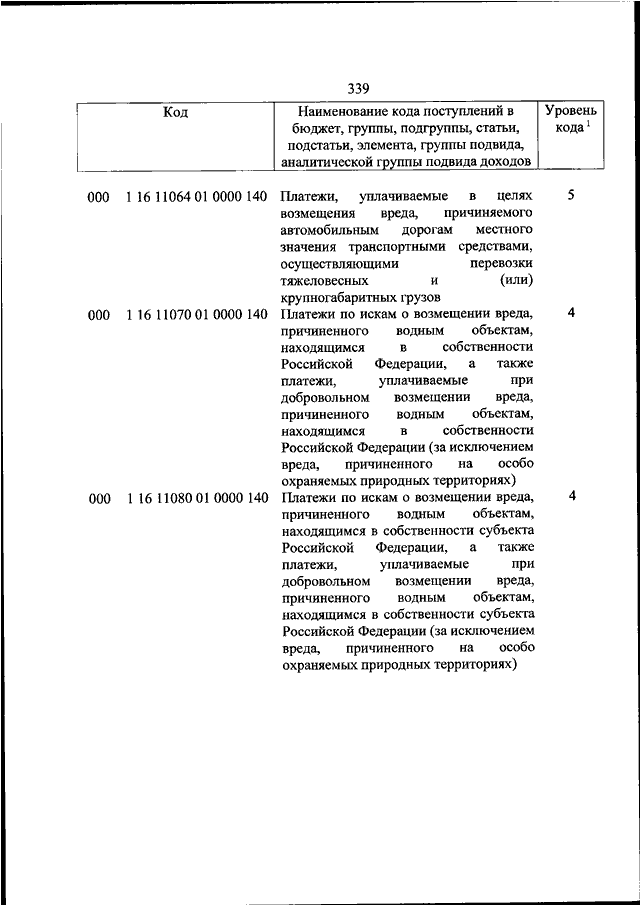 339

| Код | Наименование кода поступлений в бюджет, группы, подгруппы, статьи, подстатьи, элемента, группы подвида, аналитической группы подвида доходов | Уровень кода $^1$ |
|---|---|---|
| 000 1 16 11064 01 0000 140 | Платежи, уплачиваемые в целях возмещения вреда, причиняемого автомобильным дорогам местного значения транспортными средствами, осуществляющими перевозки тяжеловесных и (или) крупногабаритных грузов | 5 |
| 000 1 16 11070 01 0000 140 | Платежи по искам о возмещении вреда, причиненного водным объектам, находящимся в собственности Российской Федерации, а также платежи, уплачиваемые при добровольном возмещении вреда, причиненного водным объектам, находящимся в собственности Российской Федерации (за исключением вреда, причиненного на особо охраняемых природных территориях) | 4 |
| 000 1 16 11080 01 0000 140 | Платежи по искам о возмещении вреда, причиненного водным объектам, находящимся в собственности субъекта Российской Федерации, а также платежи, уплачиваемые при добровольном возмещении вреда, причиненного водным объектам, находящимся в собственности субъекта Российской Федерации (за исключением вреда, причиненного на особо охраняемых природных территориях) | 4 |